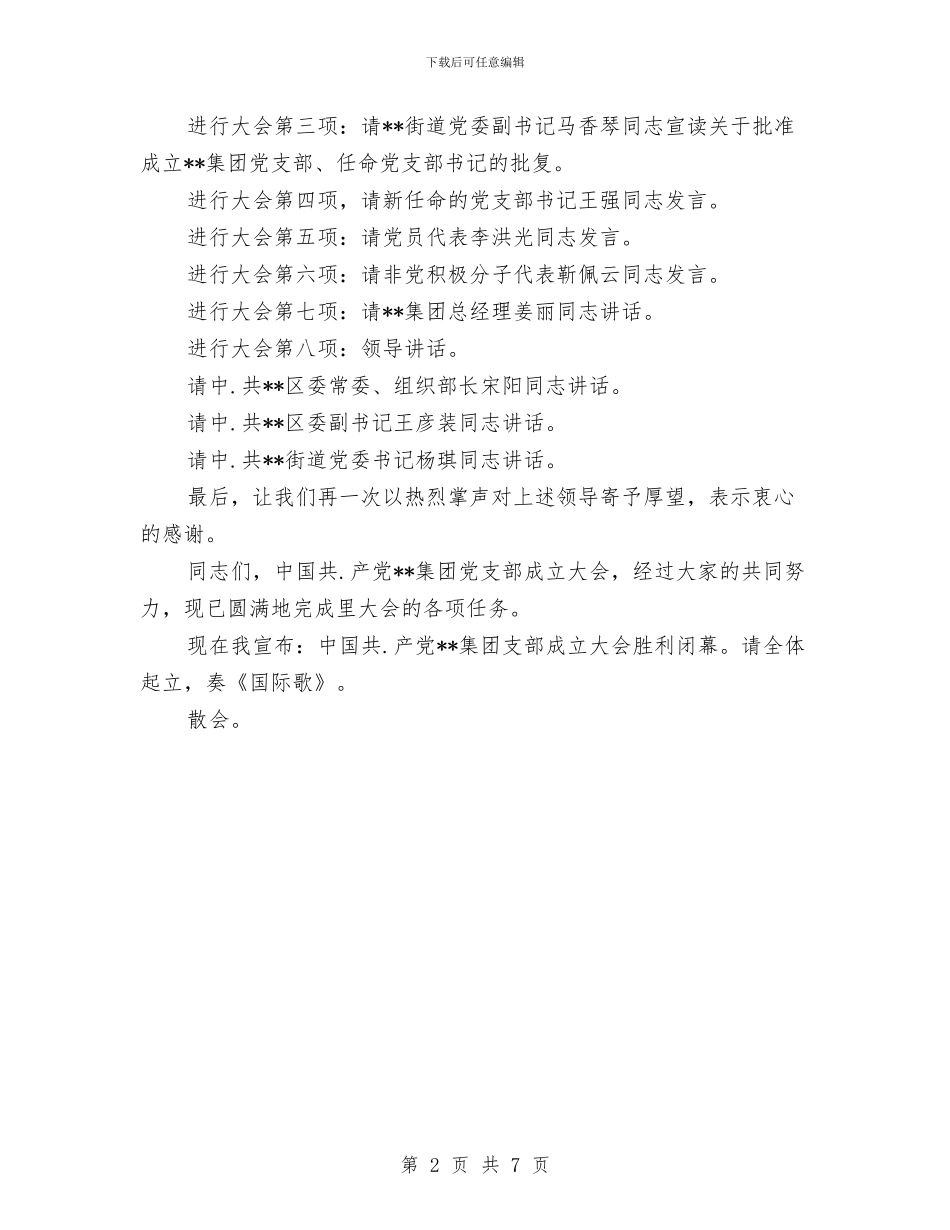 下载后可任意编辑

进行大会第三项：请**街道党委副书记马香琴同志宣读关于批准成立**集团党支部、任命党支部书记的批复。

进行大会第四项，请新任命的党支部书记王强同志发言。

进行大会第五项：请党员代表李洪光同志发言。

进行大会第六项：请非党积极分子代表靳佩云同志发言。

进行大会第七项：请**集团总经理姜丽同志讲话。

进行大会第八项：领导讲话。

请中.共**区委常委、组织部长宋阳同志讲话。

请中.共**区委副书记王彦装同志讲话。

请中.共**街道党委书记杨琪同志讲话。

最后，让我们再一次以热烈掌声对上述领导寄予厚望，表示衷心的感谢。

同志们，中国共.产党**集团党支部成立大会，经过大家的共同努力，现已圆满地完成里大会的各项任务。

现在我宣布：中国共.产党**集团支部成立大会胜利闭幕。请全体起立，奏《国际歌》。

散会。

第 2 页 共 7 页